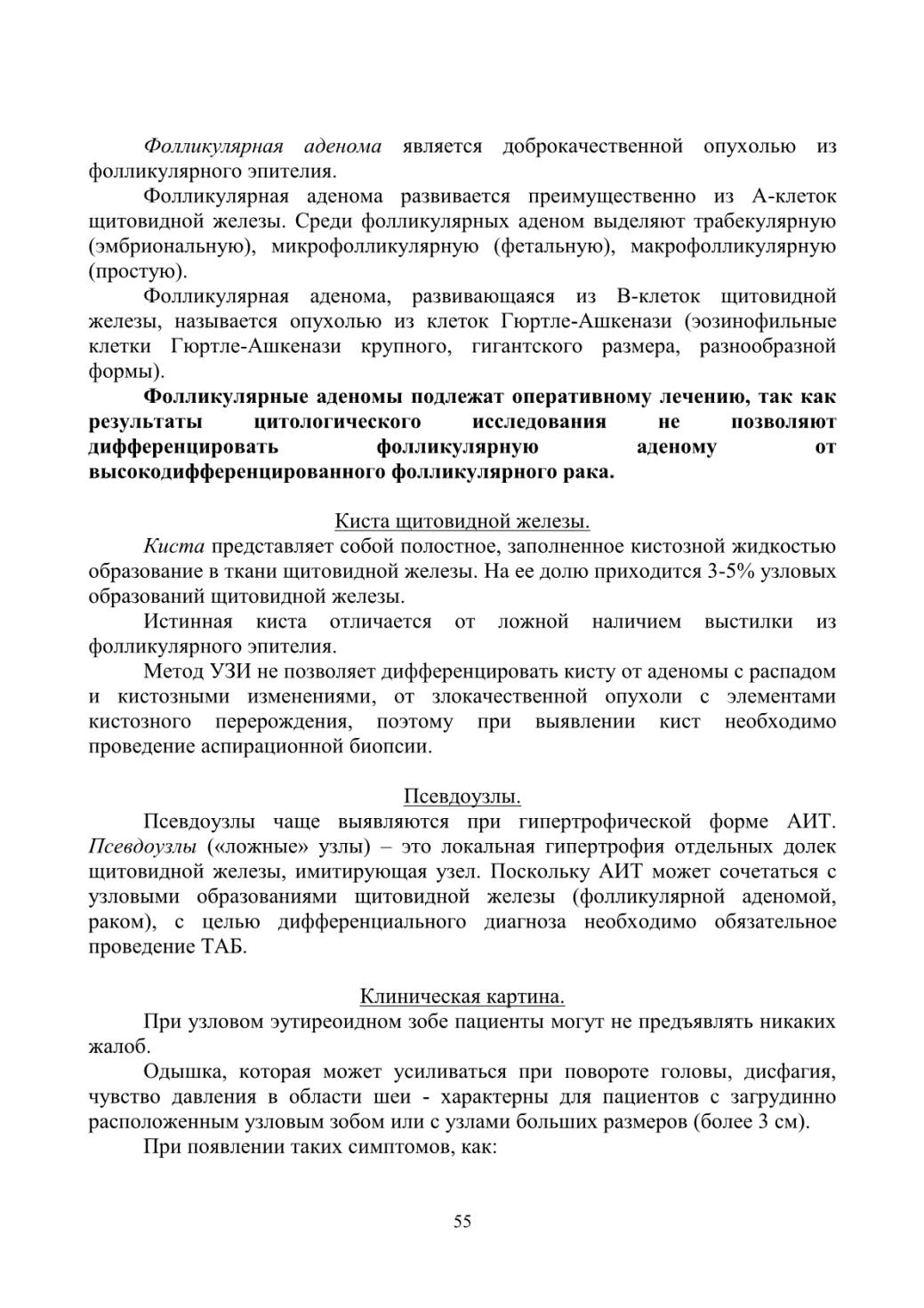 Фолликулярная аденома является доброкачественной опухолью из фолликулярного эпителия.

Фолликулярная аденома развивается преимущественно из А-клеток щитовидной железы. Среди фолликулярных аденом выделяют трабекулярную (эмбриональную), микрофолликулярную (фетальную), макрофолликулярную (простую).

Фолликулярная аденома, развивающаяся из В-клеток щитовидной железы, называется опухолью из клеток Гюртле-Ашкенази (эозинофильные клетки Гюртле-Ашкенази крупного, гигантского размера, разнообразной формы).

Фолликулярные аденомы подлежат оперативному лечению, так как результаты цитологического исследования не позволяют дифференцировать фолликулярную аденому от высокодифференцированного фолликулярного рака.

Киста щитовидной железы.

Киста представляет собой полостное, заполненное кистозной жидкостью образование в ткани щитовидной железы. На ее долю приходится 3-5% узловых образований щитовидной железы.

Истинная киста отличается от ложной наличием выстилки из фолликулярного эпителия.

Метод УЗИ не позволяет дифференцировать кисту от аденомы с распадом и кистозными изменениями, от злокачественной опухоли с элементами кистозного перерождения, поэтому при выявлении кист необходимо проведение аспирационной биопсии.

Псевдоузлы.

Псевдоузлы чаще выявляются при гипертрофической форме АИТ. Псевдоузлы («ложные» узлы) – это локальная гипертрофия отдельных долек щитовидной железы, имитирующая узел. Поскольку АИТ может сочетаться с узловыми образованиями щитовидной железы (фолликулярной аденомой, раком), с целью дифференциального диагноза необходимо обязательное проведение ТАБ.

Клиническая картина.

При узловом эутиреоидном зобе пациенты могут не предъявлять никаких жалоб.

Одышка, которая может усиливаться при повороте головы, дисфагия, чувство давления в области шеи - характерны для пациентов с загрудинно расположенным узловым зобом или с узлами больших размеров (более 3 см).

При появлении таких симптомов, как:

55